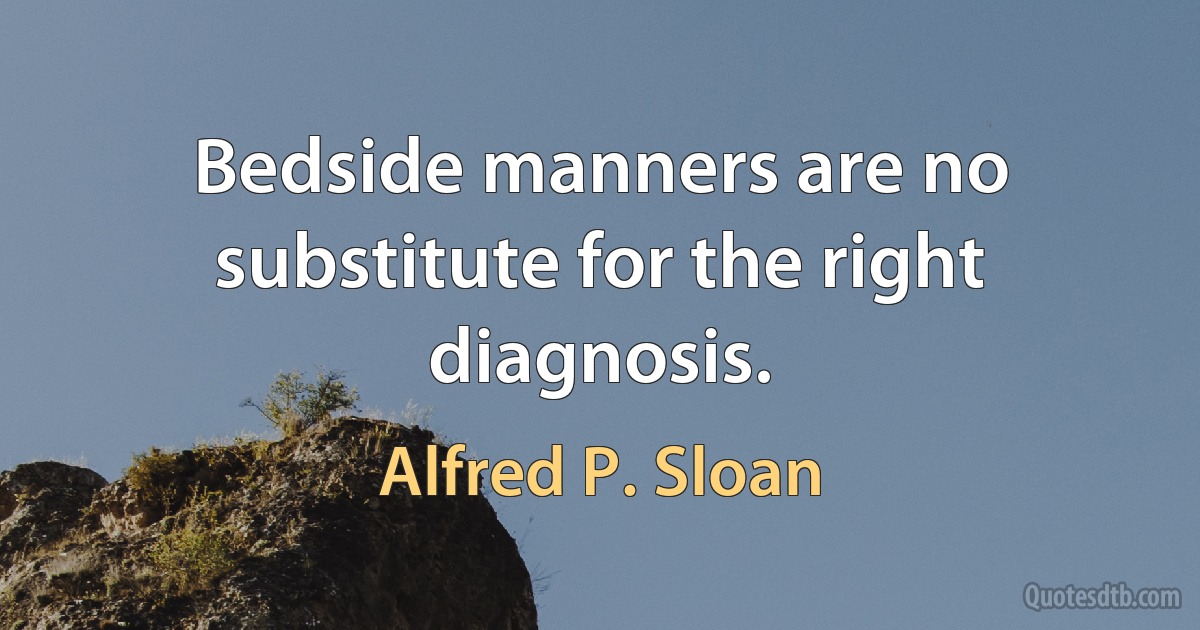 Bedside manners are no substitute for the right diagnosis.

Alfred P. Sloan

Quotesdtb.com